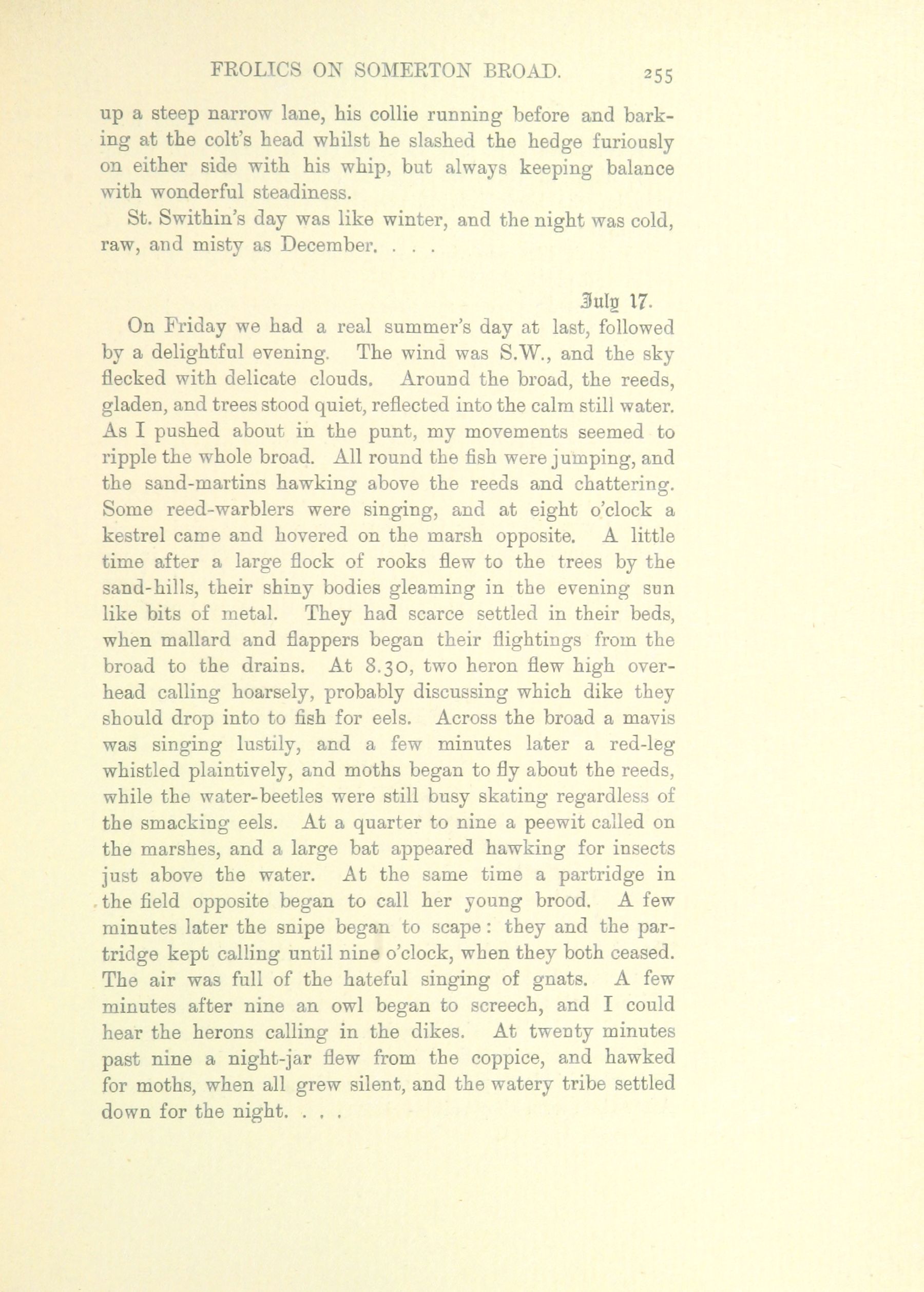 FROLICS ON SOMERTON BROAD. 255

up a steep narrow lane, his collie running before and barking at the colt's head whilst he slashed the hedge furiously on either side with his whip, but always keeping balance with wonderful steadiness.

St. Swithin's day was like winter, and the night was cold, raw, and misty as December. . . .

July 17.

On Friday we had a real summer's day at last, followed by a delightful evening. The wind was S.W., and the sky flecked with delicate clouds. Around the broad, the reeds, gladen, and trees stood quiet, reflected into the calm still water. As I pushed about in the punt, my movements seemed to ripple the whole broad. All round the fish were jumping, and the sand-martins hawking above the reeds and chattering. Some reed-warblers were singing, and at eight o'clock a kestrel came and hovered on the marsh opposite. A little time after a large flock of rooks flew to the trees by the sand-hills, their shiny bodies gleaming in the evening sun like bits of metal. They had scarce settled in their beds, when mallard and flappers began their flightings from the broad to the drains. At 8.30, two heron flew high overhead calling hoarsely, probably discussing which dike they should drop into to fish for eels. Across the broad a mavis was singing lustily, and a few minutes later a red-leg whistled plaintively, and moths began to fly about the reeds, while the water-beetles were still busy skating regardless of the smacking eels. At a quarter to nine a peewit called on the marshes, and a large bat appeared hawking for insects just above the water. At the same time a partridge in the field opposite began to call her young brood. A few minutes later the snipe began to scape: they and the partridge kept calling until nine o'clock, when they both ceased. The air was full of the hateful singing of gnats. A few minutes after nine an owl began to screech, and I could hear the herons calling in the dikes. At twenty minutes past nine a night-jar flew from the coppice, and hawked for moths, when all grew silent, and the watery tribe settled down for the night. . . .